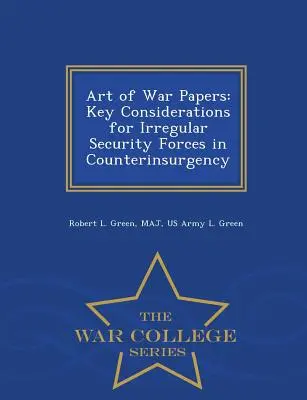 Art of War Papers: Key Considerations for Irregular Security Forces in Counterinsurgency

Robert L. Green, MAJ, US Army L. Green

THE
WAR COLLEGE
SERIES